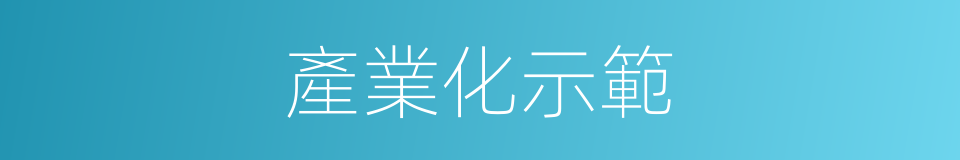 產業化示範